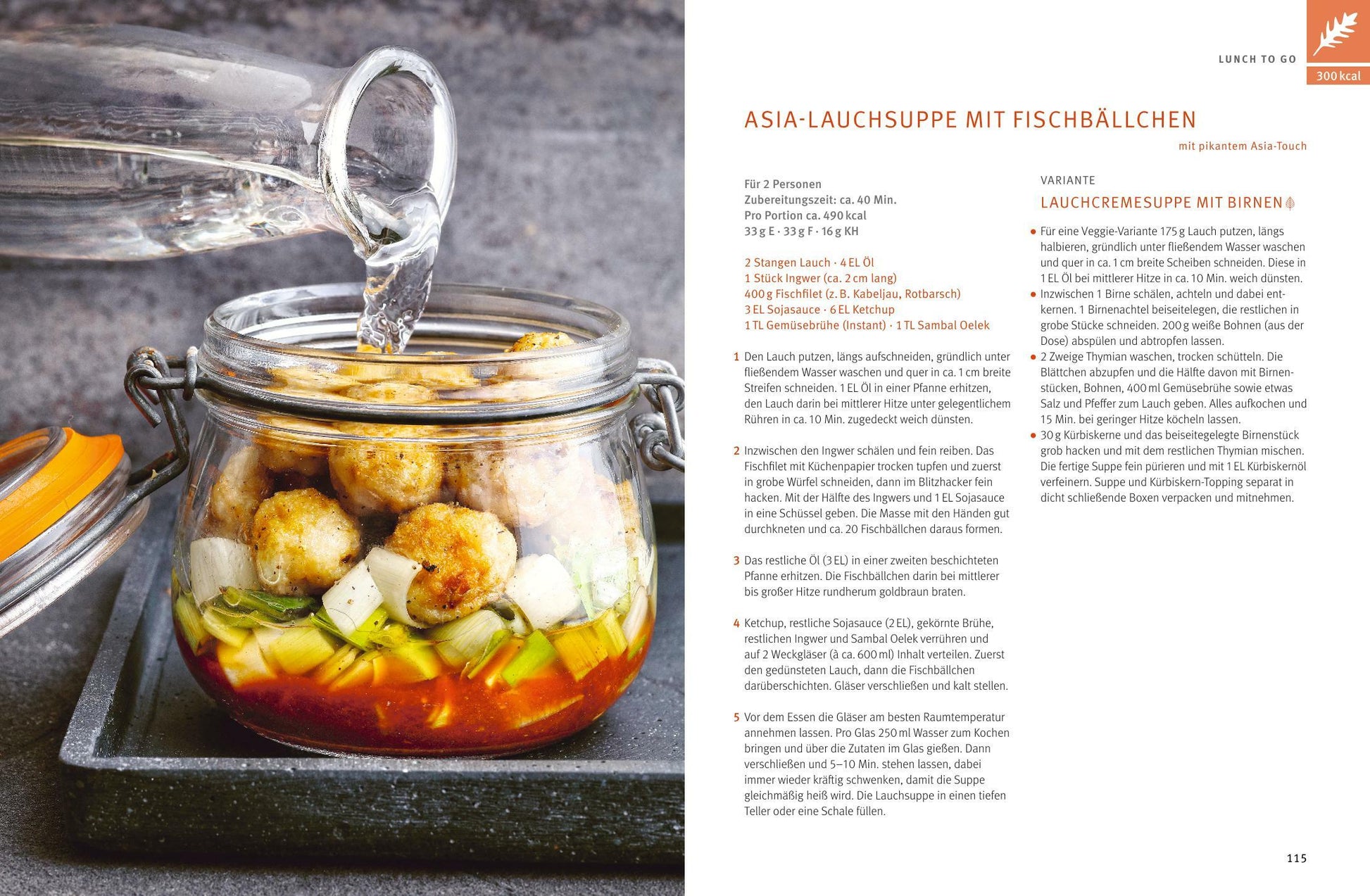 LUNCH TO GO

300 kcal

ASIA-LAUCHSUPPE MIT FISCHBÄLLCHEN

mit pikantem Asia-Touch

Für 2 Personen
Zubereitungszeit: ca. 40 Min.
Pro Portion ca. 490 kcal
33 g E · 33 g F · 16 g KH

2 Stangen Lauch · 4 EL Öl
1 Stück Ingwer (ca. 2 cm lang)
400 g Fischfilet (z. B. Kabeljau, Rotbarsch)
3 EL Sojasauce · 6 EL Ketchup
1 TL Gemüsebrühe (Instant) · 1 TL Sambal Oelek

1 Den Lauch putzen, längs aufschneiden, gründlich unter fließendem Wasser waschen und quer in ca. 1 cm breite Streifen schneiden. 1 EL Öl in einer Pfanne erhitzen, den Lauch darin bei mittlerer Hitze unter gelegentlichem Rühren in ca. 10 Min. zugedeckt weich dünsten.

2 Inzwischen den Ingwer schälen und fein reiben. Das Fischfilet mit Küchenpapier trocken tupfen und zuerst in grobe Würfel schneiden, dann im Blitzhacker fein hacken. Mit der Hälfte des Ingwers und 1 EL Sojasauce in eine Schüssel geben. Die Masse mit den Händen gut durchkneten und ca. 20 Fischbällchen daraus formen.

3 Das restliche Öl (3 EL) in einer zweiten beschichteten Pfanne erhitzen. Die Fischbällchen darin bei mittlerer bis großer Hitze rundherum goldbraun braten.

4 Ketchup, restliche Sojasauce (2 EL), gekörnte Brühe, restlichen Ingwer und Sambal Oelek verrühren und auf 2 Weckgläser (à ca. 600 ml) Inhalt verteilen. Zuerst den gedünsteten Lauch, dann die Fischbällchen darüberschichten. Gläser verschließen und kalt stellen.

5 Vor dem Essen die Gläser am besten Raumtemperatur annehmen lassen. Pro Glas 250 ml Wasser zum Kochen bringen und über die Zutaten im Glas gießen. Dann verschließen und 5–10 Min. stehen lassen, dabei immer wieder kräftig schwenken, damit die Suppe gleichmäßig heiß wird. Die Lauchsuppe in einen tiefen Teller oder eine Schale füllen.

VARIANTE

LAUCHCREMESUPPE MIT BIRNEN

• Für eine Veggie-Variante 175 g Lauch putzen, längs halbieren, gründlich unter fließendem Wasser waschen und quer in ca. 1 cm breite Scheiben schneiden. Diese in 1 EL Öl bei mittlerer Hitze in ca. 10 Min. weich dünsten.
• Inzwischen 1 Birne schälen, achteln und dabei entkernen. 1 Birnenachtel beiseitelegen, die restlichen in grobe Stücke schneiden. 200 g weiße Bohnen (aus der Dose) abspülen und abtropfen lassen.
• 2 Zweige Thymian waschen, trocken schütteln. Die Blättchen abzupfen und die Hälfte davon mit Birnenstücken, Bohnen, 400 ml Gemüsebrühe sowie etwas Salz und Pfeffer zum Lauch geben. Alles aufkochen und 15 Min. bei geringer Hitze köcheln lassen.
• 30 g Kürbiskerne und das beiseitegelegte Birnenstück grob hacken und mit dem restlichen Thymian mischen. Die fertige Suppe fein pürieren und mit 1 EL Kürbiskernöl verfeinern. Suppe und Kürbiskern-Topping separat in dicht schließende Boxen verpacken und mitnehmen.

115